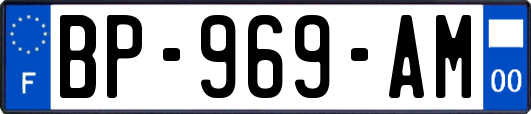 F
BP-969-AM
00